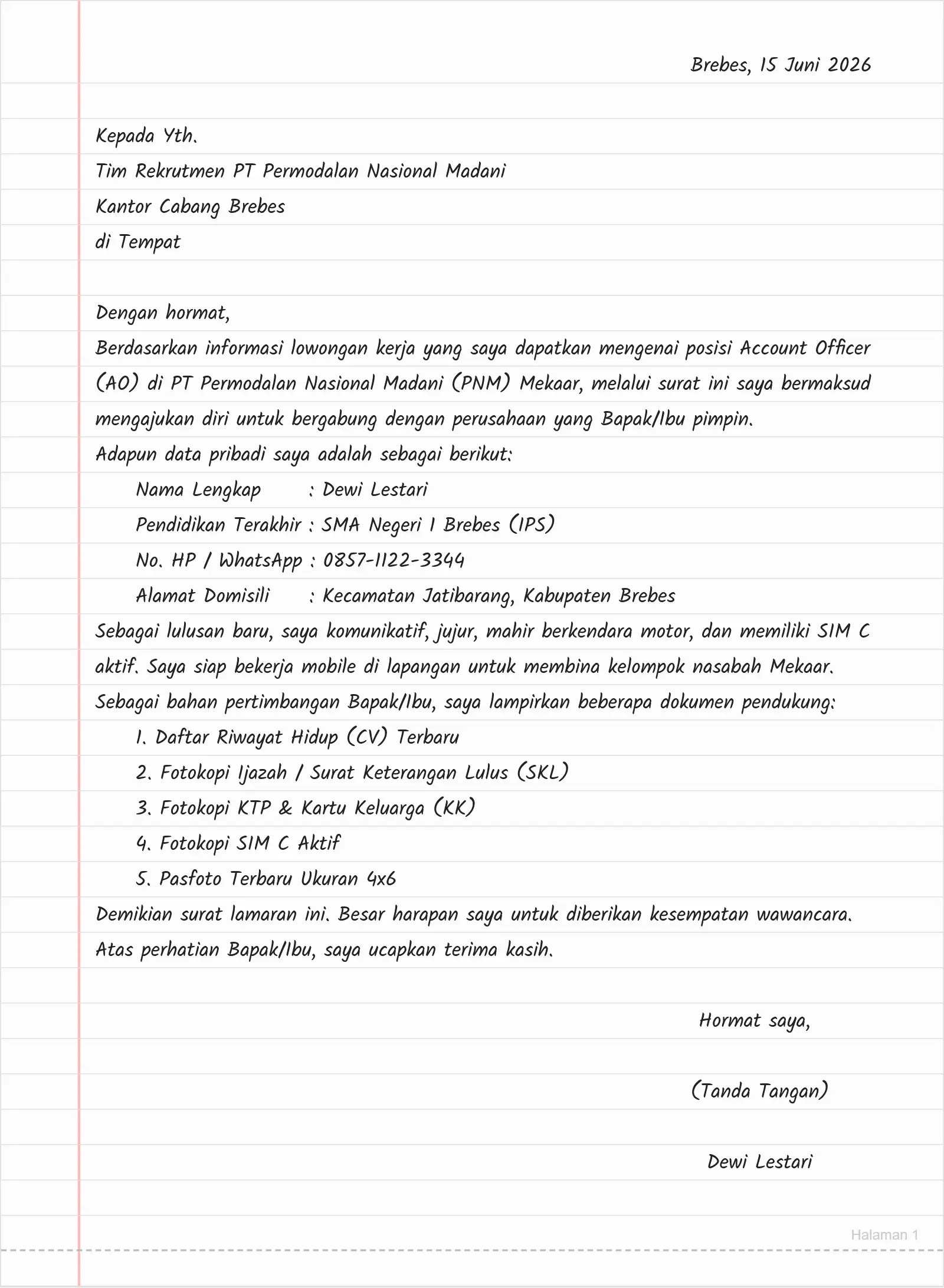 Brebes, 15 Juni 2026

Kepada Yth.
Tim Rekrutmen PT Permodalan Nasional Madani
Kantor Cabang Brebes
di Tempat

Dengan hormat,
Berdasarkan informasi lowongan kerja yang saya dapatkan mengenai posisi Account Officer (AO) di PT Permodalan Nasional Madani (PNM) Mekaar, melalui surat ini saya bermaksud mengajukan diri untuk bergabung dengan perusahaan yang Bapak/Ibu pimpin.
Adapun data pribadi saya adalah sebagai berikut:
Nama Lengkap : Dewi Lestari
Pendidikan Terakhir : SMA Negeri 1 Brebes (IPS)
No. HP / WhatsApp : 0857-1122-3344
Alamat Domisili : Kecamatan Jatibarang, Kabupaten Brebes
Sebagai lulusan baru, saya komunikatif, jujur, mahir berkendara motor, dan memiliki SIM C aktif. Saya siap bekerja mobile di lapangan untuk membina kelompok nasabah Mekaar.
Sebagai bahan pertimbangan Bapak/Ibu, saya lampirkan beberapa dokumen pendukung:
1. Daftar Riwayat Hidup (CV) Terbaru
2. Fotokopi Ijazah / Surat Keterangan Lulus (SKL)
3. Fotokopi KTP & Kartu Keluarga (KK)
4. Fotokopi SIM C Aktif
5. Pasfoto Terbaru Ukuran 4x6
Demikian surat lamaran ini. Besar harapan saya untuk diberikan kesempatan wawancara. Atas perhatian Bapak/Ibu, saya ucapkan terima kasih.

Hormat saya,

(Tanda Tangan)

Dewi Lestari

Halaman 1